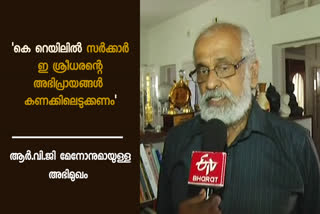 'കെ റെയിലിൽ സർക്കാർ ഇ ശ്രീധരന്റെ അഭിപ്രായങ്ങൾ കണക്കിലെടുക്കണം'

ആർ.വി.ജി മേനോനുമായുള്ള അഭിമുഖം

ETV BHARAT